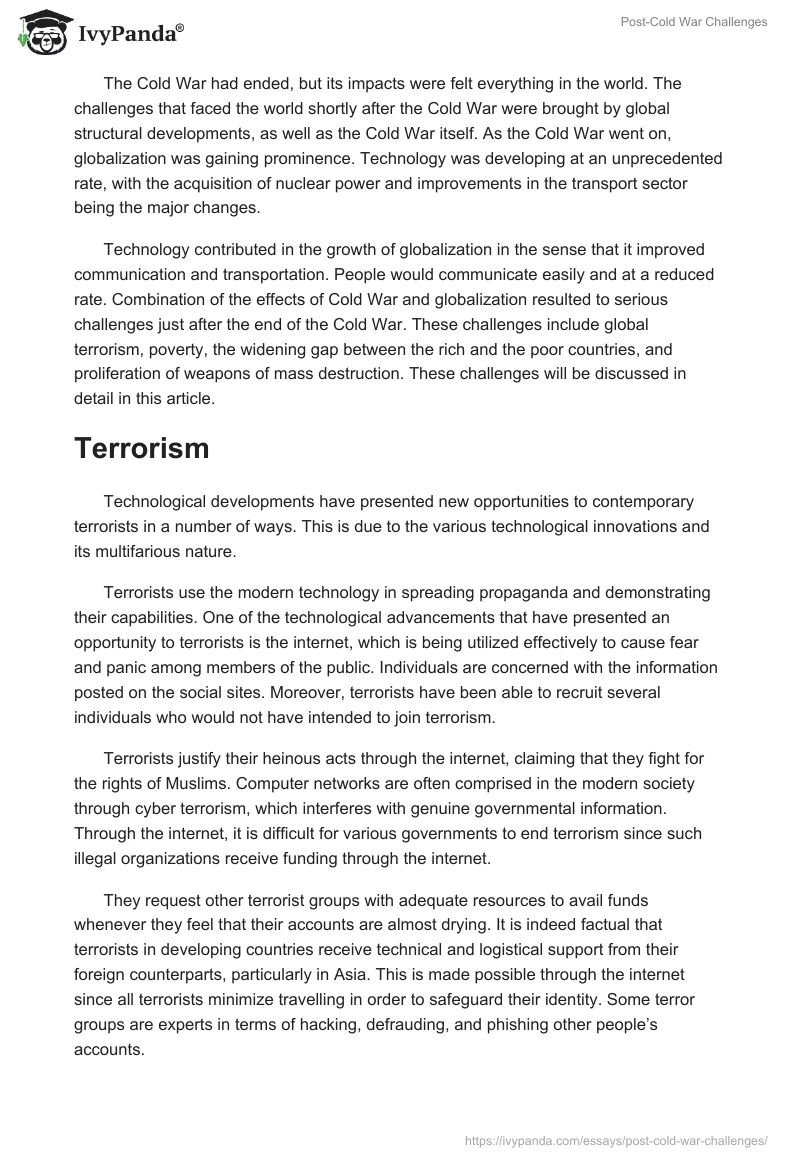 IvyPanda®

Post-Cold War Challenges

The Cold War had ended, but its impacts were felt everything in the world. The challenges that faced the world shortly after the Cold War were brought by global structural developments, as well as the Cold War itself. As the Cold War went on, globalization was gaining prominence. Technology was developing at an unprecedented rate, with the acquisition of nuclear power and improvements in the transport sector being the major changes.

Technology contributed in the growth of globalization in the sense that it improved communication and transportation. People would communicate easily and at a reduced rate. Combination of the effects of Cold War and globalization resulted to serious challenges just after the end of the Cold War. These challenges include global terrorism, poverty, the widening gap between the rich and the poor countries, and proliferation of weapons of mass destruction. These challenges will be discussed in detail in this article.

Terrorism

Technological developments have presented new opportunities to contemporary terrorists in a number of ways. This is due to the various technological innovations and its multifarious nature.

Terrorists use the modern technology in spreading propaganda and demonstrating their capabilities. One of the technological advancements that have presented an opportunity to terrorists is the internet, which is being utilized effectively to cause fear and panic among members of the public. Individuals are concerned with the information posted on the social sites. Moreover, terrorists have been able to recruit several individuals who would not have intended to join terrorism.

Terrorists justify their heinous acts through the internet, claiming that they fight for the rights of Muslims. Computer networks are often comprised in the modern society through cyber terrorism, which interferes with genuine governmental information. Through the internet, it is difficult for various governments to end terrorism since such illegal organizations receive funding through the internet.

They request other terrorist groups with adequate resources to avail funds whenever they feel that their accounts are almost drying. It is indeed factual that terrorists in developing countries receive technical and logistical support from their foreign counterparts, particularly in Asia. This is made possible through the internet since all terrorists minimize travelling in order to safeguard their identity. Some terror groups are experts in terms of hacking, defrauding, and phishing other people's accounts.

https://ivypanda.com/essays/post-cold-war-challenges/